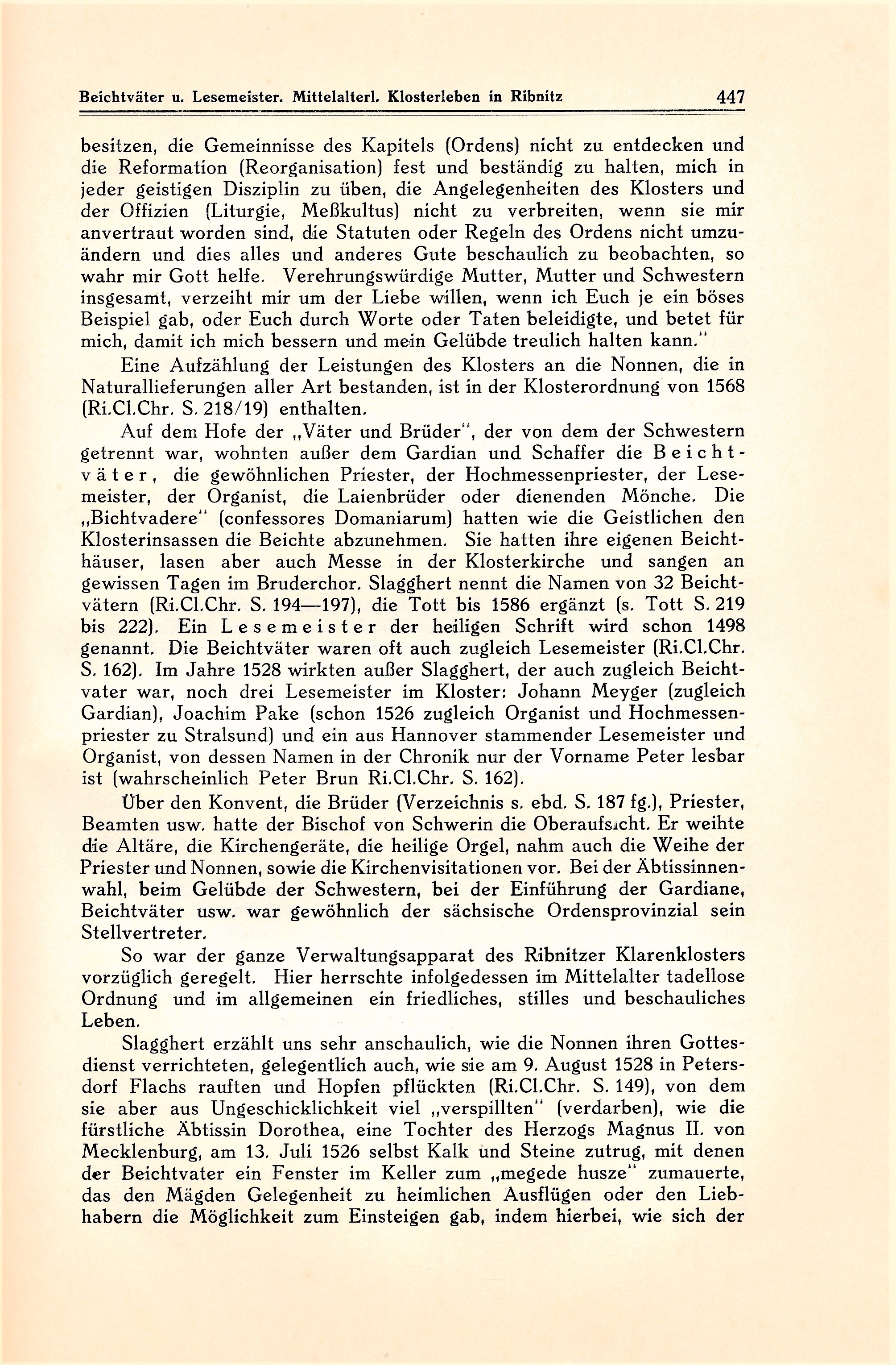 Beichtväter u. Lesemeister. Mittelalterl. Klosterleben in Ribnitz 447

besitzen, die Gemeinnisse des Kapitels (Ordens) nicht zu entdecken und die Reformation (Reorganisation) fest und beständig zu halten, mich in jeder geistigen Disziplin zu üben, die Angelegenheiten des Klosters und der Offizien (Liturgie, Meßkultus) nicht zu verbreiten, wenn sie mir anvertraut worden sind, die Statuten oder Regeln des Ordens nicht umzuändern und dies alles und anderes Gute beschaulich zu beobachten, so wahr mir Gott helfe. Verehrungswürdige Mutter, Mutter und Schwestern insgesamt, verzeiht mir um der Liebe willen, wenn ich Euch je ein böses Beispiel gab, oder Euch durch Worte oder Taten beleidigte, und betet für mich, damit ich mich bessern und mein Gelübde treulich halten kann."

Eine Aufzählung der Leistungen des Klosters an die Nonnen, die in Naturallieferungen aller Art bestanden, ist in der Klosterordnung von 1568 (Ri.Cl.Chr. S. 218/19) enthalten.

Auf dem Hofe der „Väter und Brüder", der von dem der Schwestern getrennt war, wohnten außer dem Gardian und Schaffer die Beichtväter, die gewöhnlichen Priester, der Hochmessenpriester, der Lesemeister, der Organist, die Laienbrüder oder dienenden Mönche. Die „Bichtvadere" (confessores Domaniarum) hatten wie die Geistlichen den Klosterinsassen die Beichte abzunehmen. Sie hatten ihre eigenen Beichthäuser, lasen aber auch Messe in der Klosterkirche und sangen an gewissen Tagen im Bruderchor. Slagghert nennt die Namen von 32 Beichtvätern (Ri.Cl.Chr. S. 194—197), die Tott bis 1586 ergänzt (s. Tott S. 219 bis 222). Ein Lesemeister der heiligen Schrift wird schon 1498 genannt. Die Beichtväter waren oft auch zugleich Lesemeister (Ri.Cl.Chr. S. 162). Im Jahre 1528 wirkten außer Slagghert, der auch zugleich Beichtvater war, noch drei Lesemeister im Kloster: Johann Meyger (zugleich Gardian), Joachim Pake (schon 1526 zugleich Organist und Hochmessenpriester zu Stralsund) und ein aus Hannover stammender Lesemeister und Organist, von dessen Namen in der Chronik nur der Vorname Peter lesbar ist (wahrscheinlich Peter Brun Ri.Cl.Chr. S. 162).

Über den Konvent, die Brüder (Verzeichnis s. ebd. S. 187 fg.), Priester, Beamten usw. hatte der Bischof von Schwerin die Oberaufsicht. Er weihte die Altäre, die Kirchengeräte, die heilige Orgel, nahm auch die Weihe der Priester und Nonnen, sowie die Kirchenvisitationen vor. Bei der Äbtissinnenwahl, beim Gelübde der Schwestern, bei der Einführung der Gardiane, Beichtväter usw. war gewöhnlich der sächsische Ordensprovinzial sein Stellvertreter.

So war der ganze Verwaltungsapparat des Ribnitzer Klarenklosters vorzüglich geregelt. Hier herrschte infolgedessen im Mittelalter tadellose Ordnung und im allgemeinen ein friedliches, stilles und beschauliches Leben.

Slagghert erzählt uns sehr anschaulich, wie die Nonnen ihren Gottesdienst verrichteten, gelegentlich auch, wie sie am 9. August 1528 in Petersdorf Flachs rauften und Hopfen pflückten (Ri.Cl.Chr. S. 149), von dem sie aber aus Ungeschicklichkeit viel „verspillten" (verdarben), wie die fürstliche Äbtissin Dorothea, eine Tochter des Herzogs Magnus II. von Mecklenburg, am 13. Juli 1526 selbst Kalk und Steine zutrug, mit denen der Beichtvater ein Fenster im Keller zum „megede husze" zumauerte, das den Mägden Gelegenheit zu heimlichen Ausflügen oder den Liebhabern die Möglichkeit zum Einsteigen gab, indem hierbei, wie sich der